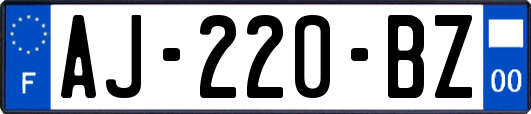 F
AJ-220-BZ
00